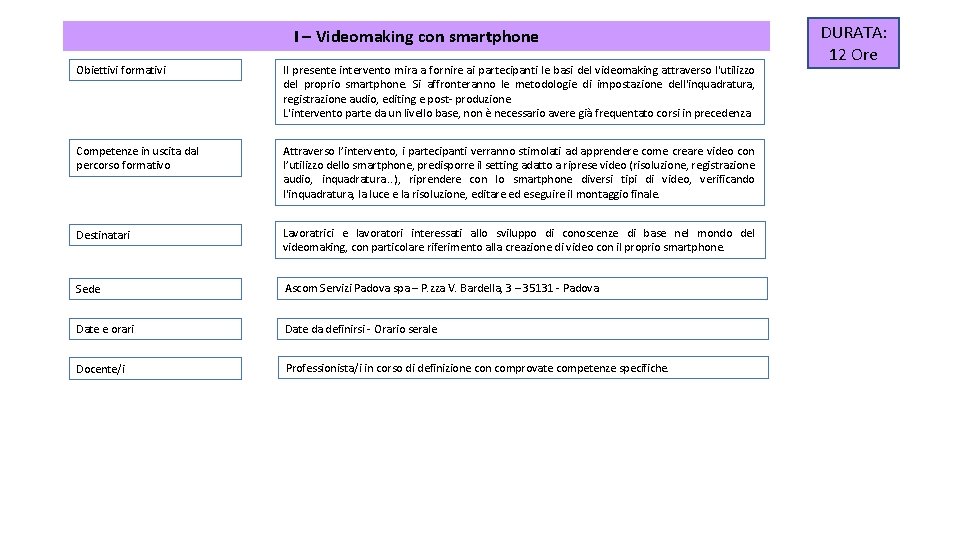 I – Videomaking con smartphone

DURATA: 12 Ore

Obiettivi formativi

Il presente intervento mira a fornire ai partecipanti le basi del videomaking attraverso l'utilizzo del proprio smartphone. Si affronteranno le metodologie di impostazione dell'inquadratura, registrazione audio, editing e post- produzione
L'intervento parte da un livello base, non è necessario avere già frequentato corsi in precedenza

Competenze in uscita dal percorso formativo

Attraverso l'intervento, i partecipanti verranno stimolati ad apprendere come creare video con l'utilizzo dello smartphone, predisporre il setting adatto a riprese video (risoluzione, registrazione audio, inquadratura…), riprendere con lo smartphone diversi tipi di video, verificando l'inquadratura, la luce e la risoluzione, editare ed eseguire il montaggio finale.

Destinatari

Lavoratrici e lavoratori interessati allo sviluppo di conoscenze di base nel mondo del videomaking, con particolare riferimento alla creazione di video con il proprio smartphone.

Sede

Ascom Servizi Padova spa – P.zza V. Bardella, 3 – 35131 - Padova

Date e orari

Date da definirsi - Orario serale

Docente/i

Professionista/i in corso di definizione con comprovate competenze specifiche.